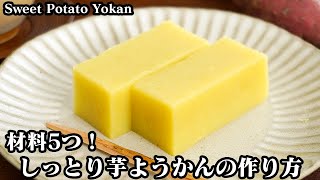 Sweet Potato Yokan

材料5つ！
しっとり芋ようかんの作り方